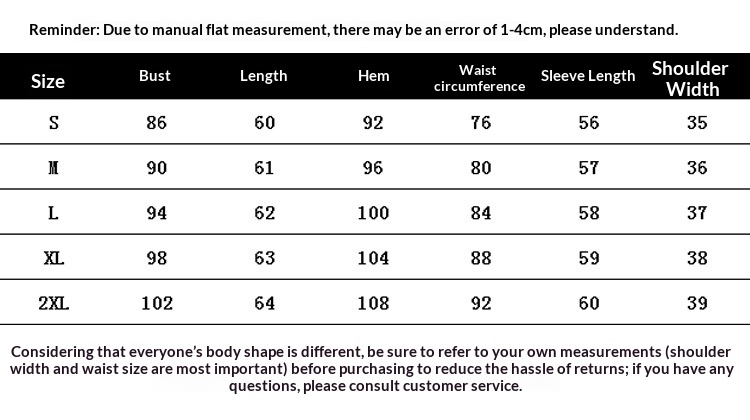 Reminder: Due to manual flat measurement, there may be an error of 1-4cm, please understand.

| Size | Bust | Length | Hem | Waist circumference | Sleeve Length | Shoulder Width |
|---|---|---|---|---|---|---|
| S | 86 | 60 | 92 | 76 | 56 | 35 |
| M | 90 | 61 | 96 | 80 | 57 | 36 |
| L | 94 | 62 | 100 | 84 | 58 | 37 |
| XL | 98 | 63 | 104 | 88 | 59 | 38 |
| 2XL | 102 | 64 | 108 | 92 | 60 | 39 |

Considering that everyone's body shape is different, be sure to refer to your own measurements (shoulder width and waist size are most important) before purchasing to reduce the hassle of returns; if you have any questions, please consult customer service.